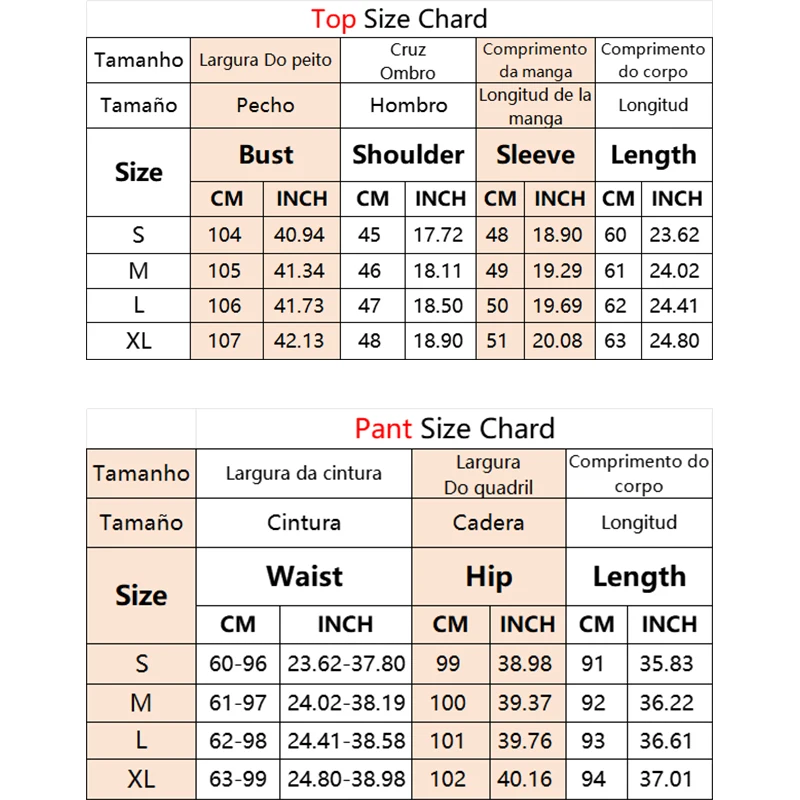 Top Size Chard

| Tamanho | Largura Do peito | | Cruz Ombro | | Comprimento da manga | | Comprimento do corpo | |
|---|---|---|---|---|---|---|---|---|
| Tamaño | Pecho | | Hombro | | Longitud de la manga | | Longitud | |
| Size | Bust | | Shoulder | | Sleeve | | Length | |
| | CM | INCH | CM | INCH | CM | INCH | CM | INCH |
| S | 104 | 40.94 | 45 | 17.72 | 48 | 18.90 | 60 | 23.62 |
| M | 105 | 41.34 | 46 | 18.11 | 49 | 19.29 | 61 | 24.02 |
| L | 106 | 41.73 | 47 | 18.50 | 50 | 19.69 | 62 | 24.41 |
| XL | 107 | 42.13 | 48 | 18.90 | 51 | 20.08 | 63 | 24.80 |

Pant Size Chard

| Tamanho | Largura da cintura | | Largura Do quadril | | Comprimento do corpo | |
|---|---|---|---|---|---|---|
| Tamaño | Cintura | | Cadera | | Longitud | |
| Size | Waist | | Hip | | Length | |
| | CM | INCH | CM | INCH | CM | INCH |
| S | 60-96 | 23.62-37.80 | 99 | 38.98 | 91 | 35.83 |
| M | 61-97 | 24.02-38.19 | 100 | 39.37 | 92 | 36.22 |
| L | 62-98 | 24.41-38.58 | 101 | 39.76 | 93 | 36.61 |
| XL | 63-99 | 24.80-38.98 | 102 | 40.16 | 94 | 37.01 |